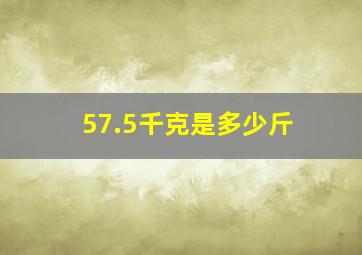 57.5千克是多少斤